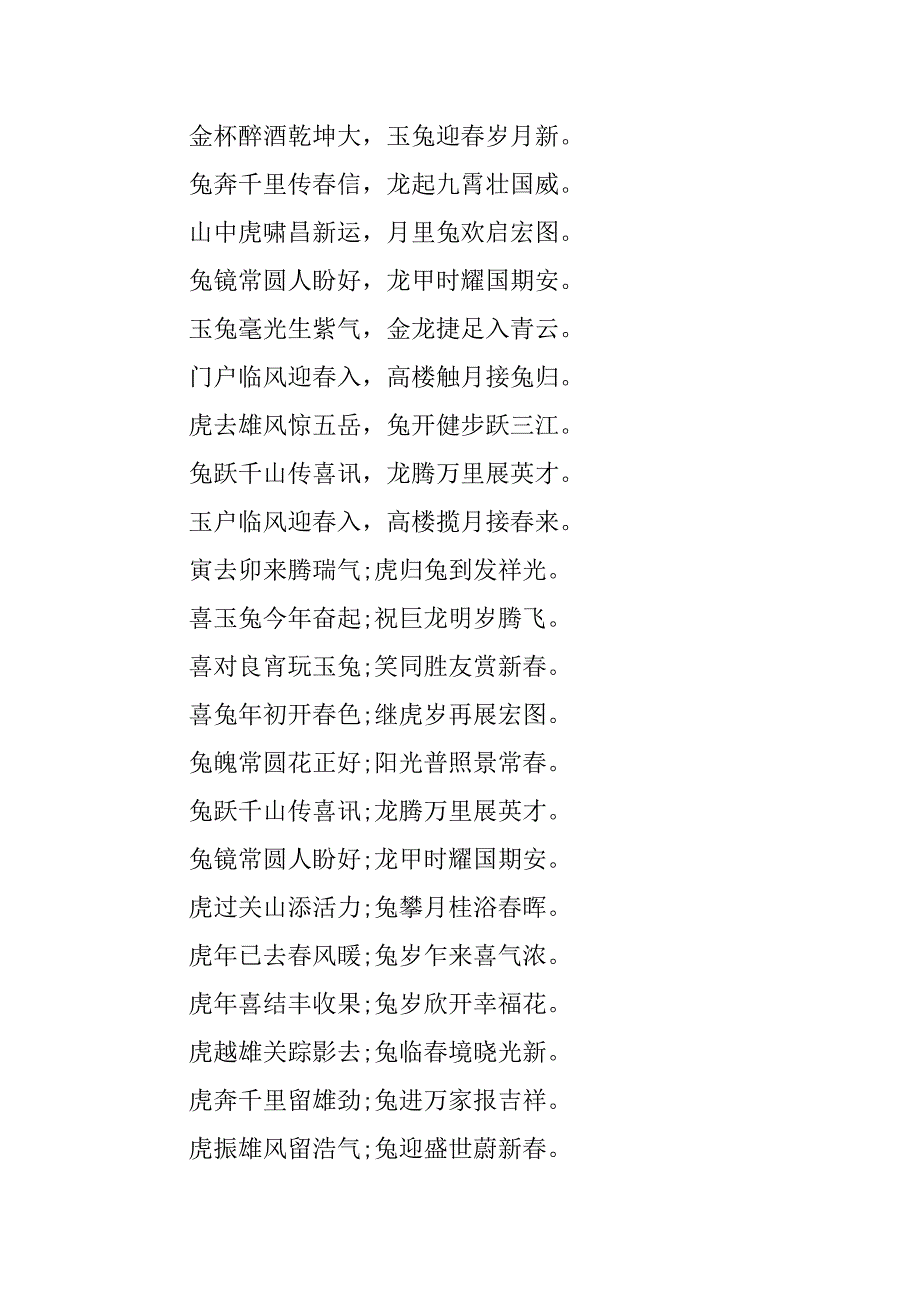 金杯醉酒乾坤大，玉兔迎春岁月新。

兔奔千里传春信，龙起九霄壮国威。

山中虎啸昌新运，月里兔欢启宏图。

兔镜常圆人盼好，龙甲时耀国期安。

玉兔毫光生紫气，金龙捷足入青云。

门户临风迎春入，高楼触月接兔归。

虎去雄风惊五岳，兔开健步跃三江。

兔跃千山传喜讯，龙腾万里展英才。

玉户临风迎春入，高楼揽月接春来。

寅去卯来腾瑞气;虎归兔到发祥光。

喜玉兔今年奋起;祝巨龙明岁腾飞。

喜对良宵玩玉兔;笑同胜友赏新春。

喜兔年初开春色;继虎岁再展宏图。

兔魄常圆花正好;阳光普照景常春。

兔跃千山传喜讯;龙腾万里展英才。

兔镜常圆人盼好;龙甲时耀国期安。

虎过关山添活力;兔攀月桂浴春晖。

虎年已去春风暖;兔岁乍来喜气浓。

虎年喜结丰收果;兔岁欣开幸福花。

虎越雄关踪影去;兔临春境晓光新。

虎奔千里留雄劲;兔进万家报吉祥。

虎振雄风留浩气;兔迎盛世蔚新春。